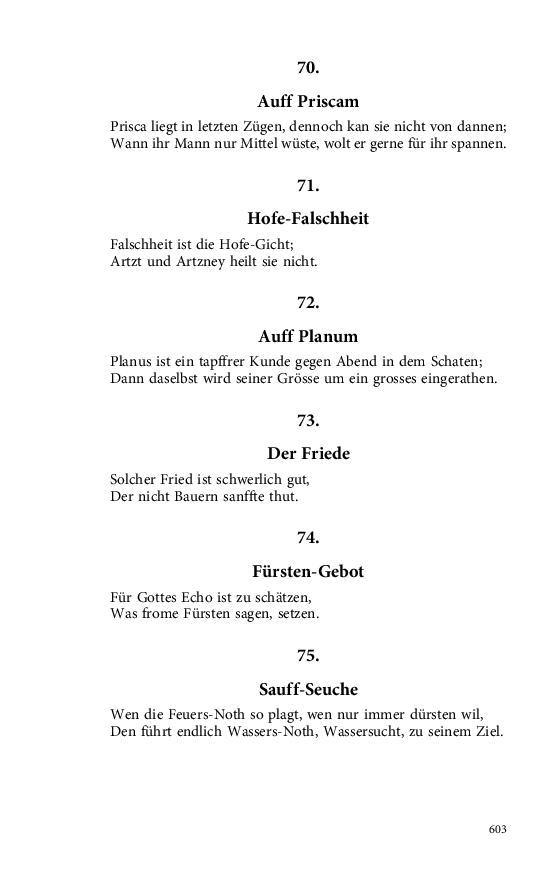 70.

Auff Priscam

Prisca liegt in letzten Zügen, dennoch kan sie nicht von dannen;
Wann ihr Mann nur Mittel wüste, wolt er gerne für ihr spannen.

71.

Hofe-Falschheit

Falschheit ist die Hofe-Gicht;
Artzt und Artzney heilt sie nicht.

72.

Auff Planum

Planus ist ein tapffrer Kunde gegen Abend in dem Schaten;
Dann daselbst wird seiner Grösse um ein grosses eingerathen.

73.

Der Friede

Solcher Fried ist schwerlich gut,
Der nicht Bauern sanffte thut.

74.

Fürsten-Gebot

Für Gottes Echo ist zu schätzen,
Was frome Fürsten sagen, setzen.

75.

Sauff-Seuche

Wen die Feuers-Noth so plagt, wen nur immer dürsten wil,
Den führt endlich Wassers-Noth, Wassersucht, zu seinem Ziel.

603